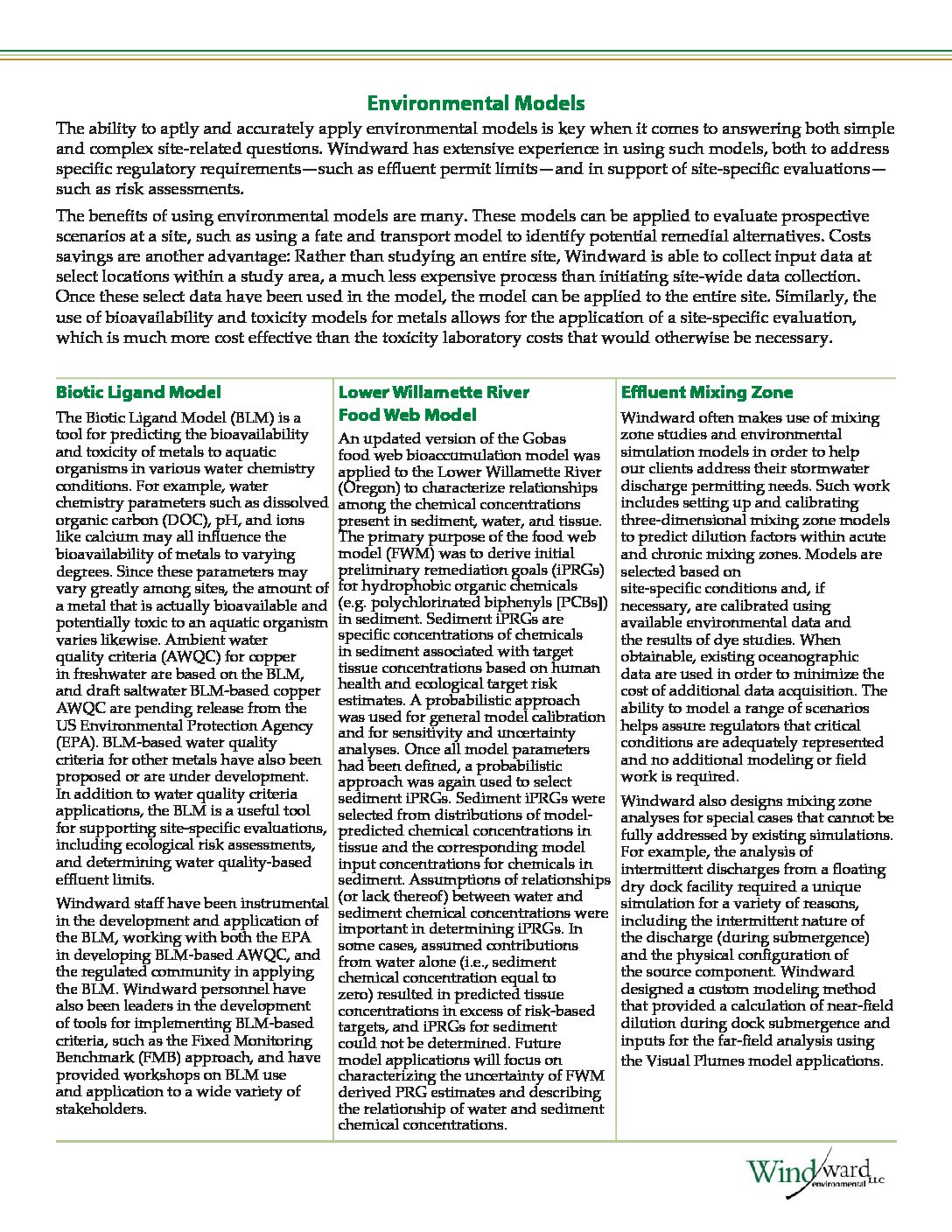 Environmental Models

The ability to aptly and accurately apply environmental models is key when it comes to answering both simple and complex site-related questions. Windward has extensive experience in using such models, both to address specific regulatory requirements—such as effluent permit limits—and in support of site-specific evaluations—such as risk assessments.

The benefits of using environmental models are many. These models can be applied to evaluate prospective scenarios at a site, such as using a fate and transport model to identify potential remedial alternatives. Costs savings are another advantage: Rather than studying an entire site, Windward is able to collect input data at select locations within a study area, a much less expensive process than initiating site-wide data collection. Once these select data have been used in the model, the model can be applied to the entire site. Similarly, the use of bioavailability and toxicity models for metals allows for the application of a site-specific evaluation, which is much more cost effective than the toxicity laboratory costs that would otherwise be necessary.

Biotic Ligand Model

The Biotic Ligand Model (BLM) is a tool for predicting the bioavailability and toxicity of metals to aquatic organisms in various water chemistry conditions. For example, water chemistry parameters such as dissolved organic carbon (DOC), pH, and ions like calcium may all influence the bioavailability of metals to varying degrees. Since these parameters may vary greatly among sites, the amount of a metal that is actually bioavailable and potentially toxic to an aquatic organism varies likewise. Ambient water quality criteria (AWQC) for copper in freshwater are based on the BLM, and draft saltwater BLM-based copper AWQC are pending release from the US Environmental Protection Agency (EPA). BLM-based water quality criteria for other metals have also been proposed or are under development. In addition to water quality criteria applications, the BLM is a useful tool for supporting site-specific evaluations, including ecological risk assessments, and determining water quality-based effluent limits.

Windward staff have been instrumental in the development and application of the BLM, working with both the EPA in developing BLM-based AWQC, and the regulated community in applying the BLM. Windward personnel have also been leaders in the development of tools for implementing BLM-based criteria, such as the Fixed Monitoring Benchmark (FMB) approach, and have provided workshops on BLM use and application to a wide variety of stakeholders.

Lower Willamette River Food Web Model

An updated version of the Gobas food web bioaccumulation model was applied to the Lower Willamette River (Oregon) to characterize relationships among the chemical concentrations present in sediment, water, and tissue. The primary purpose of the food web model (FWM) was to derive initial preliminary remediation goals (iPRGs) for hydrophobic organic chemicals (e.g. polychlorinated biphenyls [PCBs]) in sediment. Sediment iPRGs are specific concentrations of chemicals in sediment associated with target tissue concentrations based on human health and ecological target risk estimates. A probabilistic approach was used for general model calibration and for sensitivity and uncertainty analyses. Once all model parameters had been defined, a probabilistic approach was again used to select sediment iPRGs. Sediment iPRGs were selected from distributions of model-predicted chemical concentrations in tissue and the corresponding model input concentrations for chemicals in sediment. Assumptions of relationships (or lack thereof) between water and sediment chemical concentrations were important in determining iPRGs. In some cases, assumed contributions from water alone (i.e., sediment chemical concentration equal to zero) resulted in predicted tissue concentrations in excess of risk-based targets, and iPRGs for sediment could not be determined. Future model applications will focus on characterizing the uncertainty of FWM derived PRG estimates and describing the relationship of water and sediment chemical concentrations.

Effluent Mixing Zone

Windward often makes use of mixing zone studies and environmental simulation models in order to help our clients address their stormwater discharge permitting needs. Such work includes setting up and calibrating three-dimensional mixing zone models to predict dilution factors within acute and chronic mixing zones. Models are selected based on site-specific conditions and, if necessary, are calibrated using available environmental data and the results of dye studies. When obtainable, existing oceanographic data are used in order to minimize the cost of additional data acquisition. The ability to model a range of scenarios helps assure regulators that critical conditions are adequately represented and no additional modeling or field work is required.

Windward also designs mixing zone analyses for special cases that cannot be fully addressed by existing simulations. For example, the analysis of intermittent discharges from a floating dry dock facility required a unique simulation for a variety of reasons, including the intermittent nature of the discharge (during submergence) and the physical configuration of the source component. Windward designed a custom modeling method that provided a calculation of near-field dilution during dock submergence and inputs for the far-field analysis using the Visual Plumes model applications.

Windward environmental LLC